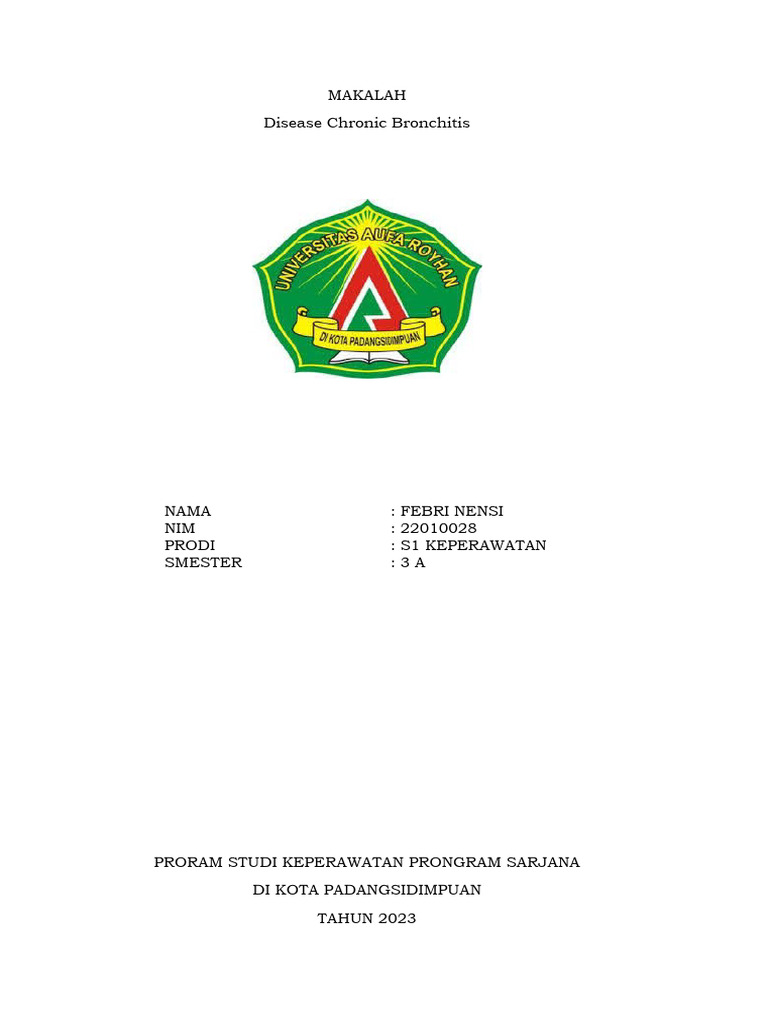 MAKALAH

Disease Chronic Bronchitis

UNIVERSITAS AUFA ROYHAN

DI KOTA PADANGSIDIMPUAN

NAMA : FEBRI NENSI
NIM : 22010028
PRODI : S1 KEPERAWATAN
SMESTER : 3 A

PRORAM STUDI KEPERAWATAN PRONGRAM SARJANA

DI KOTA PADANGSIDIMPUAN

TAHUN 2023